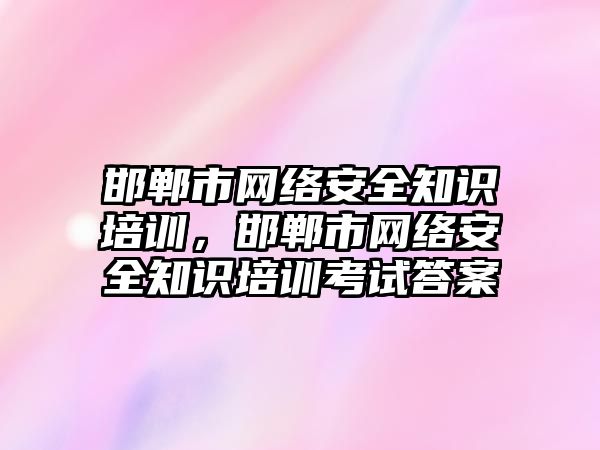 邯郸市网络安全知识培训，邯郸市网络安全知识培训考试答案